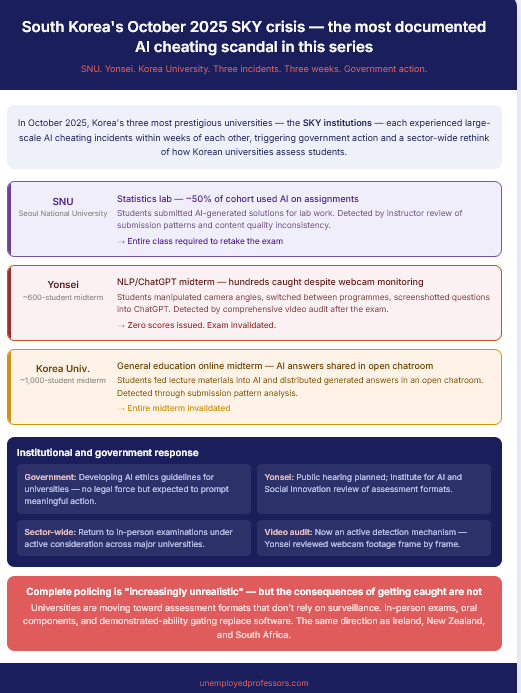 South Korea's October 2025 SKY crisis — the most documented AI cheating scandal in this series

SNU. Yonsei. Korea University. Three incidents. Three weeks. Government action.

In October 2025, Korea's three most prestigious universities — the SKY institutions — each experienced large-scale AI cheating incidents within weeks of each other, triggering government action and a sector-wide rethink of how Korean universities assess students.

SNU
Seoul National University

Statistics lab — ~50% of cohort used AI on assignments
Students submitted AI-generated solutions for lab work. Detected by instructor review of submission patterns and content quality inconsistency.
→ Entire class required to retake the exam

Yonsei
~600-student midterm

NLP/ChatGPT midterm — hundreds caught despite webcam monitoring
Students manipulated camera angles, switched between programmes, screenshotted questions into ChatGPT. Detected by comprehensive video audit after the exam.
→ Zero scores issued. Exam invalidated.

Korea Univ.
~1,000-student midterm

General education online midterm — AI answers shared in open chatroom
Students fed lecture materials into AI and distributed generated answers in an open chatroom. Detected through submission pattern analysis.
→ Entire midterm invalidated

Institutional and government response

Government: Developing AI ethics guidelines for universities — no legal force but expected to prompt meaningful action.

Yonsei: Public hearing planned; Institute for AI and Social Innovation review of assessment formats.

Sector-wide: Return to in-person examinations under active consideration across major universities.

Video audit: Now an active detection mechanism — Yonsei reviewed webcam footage frame by frame.

Complete policing is "increasingly unrealistic" — but the consequences of getting caught are not

Universities are moving toward assessment formats that don't rely on surveillance. In-person exams, oral components, and demonstrated-ability gating replace software. The same direction as Ireland, New Zealand, and South Africa.

unemployedprofessors.com